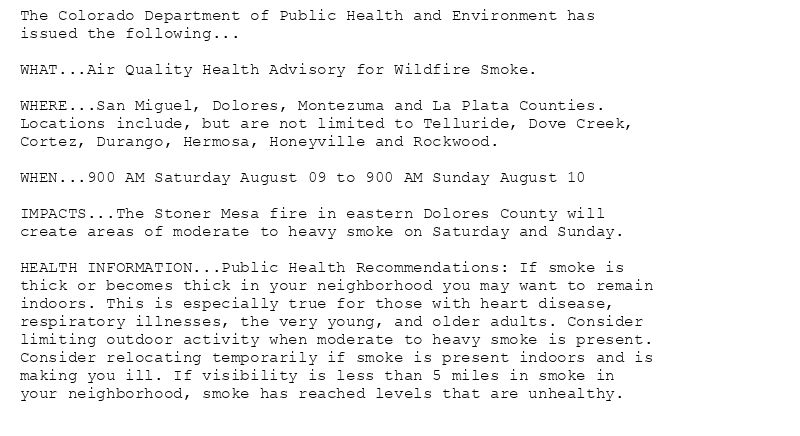 The Colorado Department of Public Health and Environment has issued the following...

WHAT...Air Quality Health Advisory for Wildfire Smoke.

WHERE...San Miguel, Dolores, Montezuma and La Plata Counties. Locations include, but are not limited to Telluride, Dove Creek, Cortez, Durango, Hermosa, Honeyville and Rockwood.

WHEN...900 AM Saturday August 09 to 900 AM Sunday August 10

IMPACTS...The Stoner Mesa fire in eastern Dolores County will create areas of moderate to heavy smoke on Saturday and Sunday.

HEALTH INFORMATION...Public Health Recommendations: If smoke is thick or becomes thick in your neighborhood you may want to remain indoors. This is especially true for those with heart disease, respiratory illnesses, the very young, and older adults. Consider limiting outdoor activity when moderate to heavy smoke is present. Consider relocating temporarily if smoke is present indoors and is making you ill. If visibility is less than 5 miles in smoke in your neighborhood, smoke has reached levels that are unhealthy.